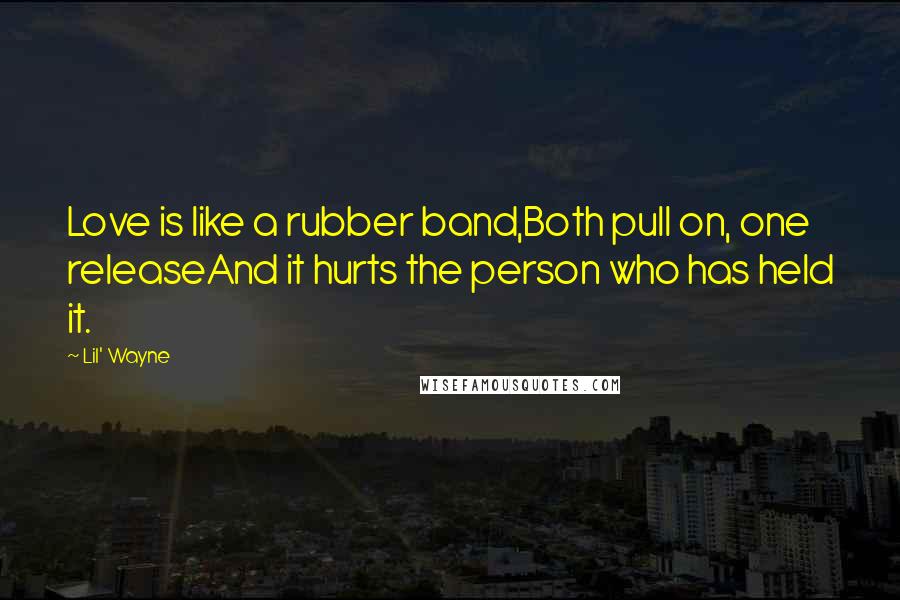 Love is like a rubber band,Both pull on, one releaseAnd it hurts the person who has held it.

~ Lil' Wayne

WISEFAMOUSQUOTES.COM